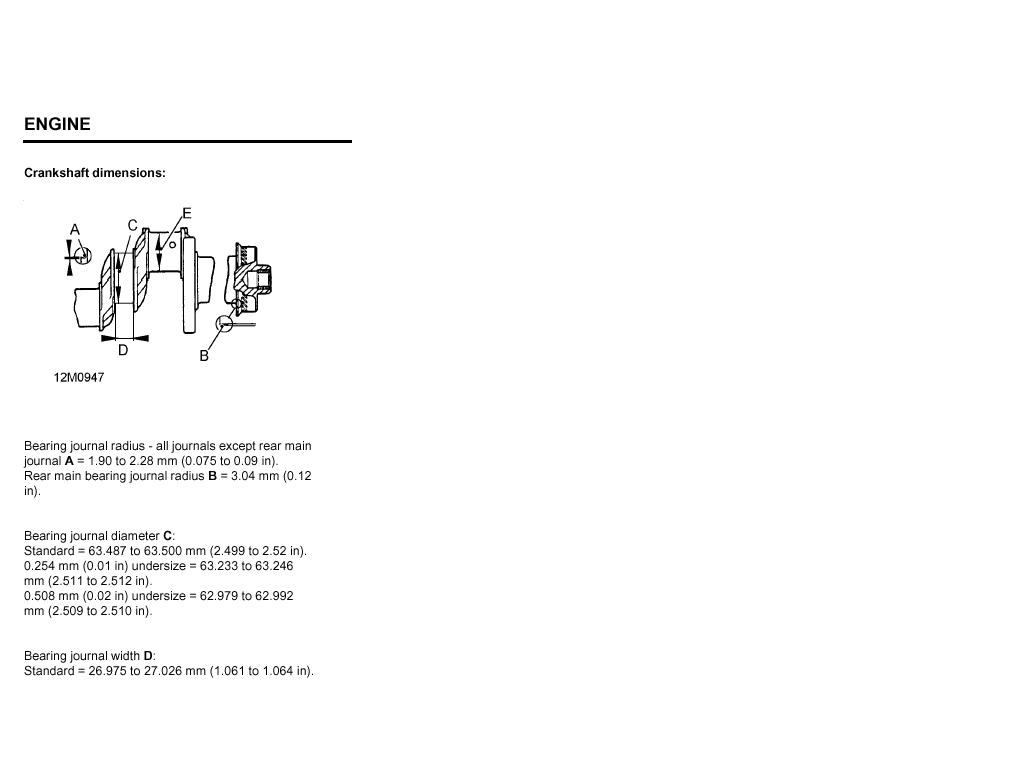 ENGINE

Crankshaft dimensions:

A
C
E
D
B
12M0947

Bearing journal radius - all journals except rear main journal A = 1.90 to 2.28 mm (0.075 to 0.09 in).
Rear main bearing journal radius B = 3.04 mm (0.12 in).

Bearing journal diameter C:
Standard = 63.487 to 63.500 mm (2.499 to 2.52 in).
0.254 mm (0.01 in) undersize = 63.233 to 63.246 mm (2.511 to 2.512 in).
0.508 mm (0.02 in) undersize = 62.979 to 62.992 mm (2.509 to 2.510 in).

Bearing journal width D:
Standard = 26.975 to 27.026 mm (1.061 to 1.064 in).